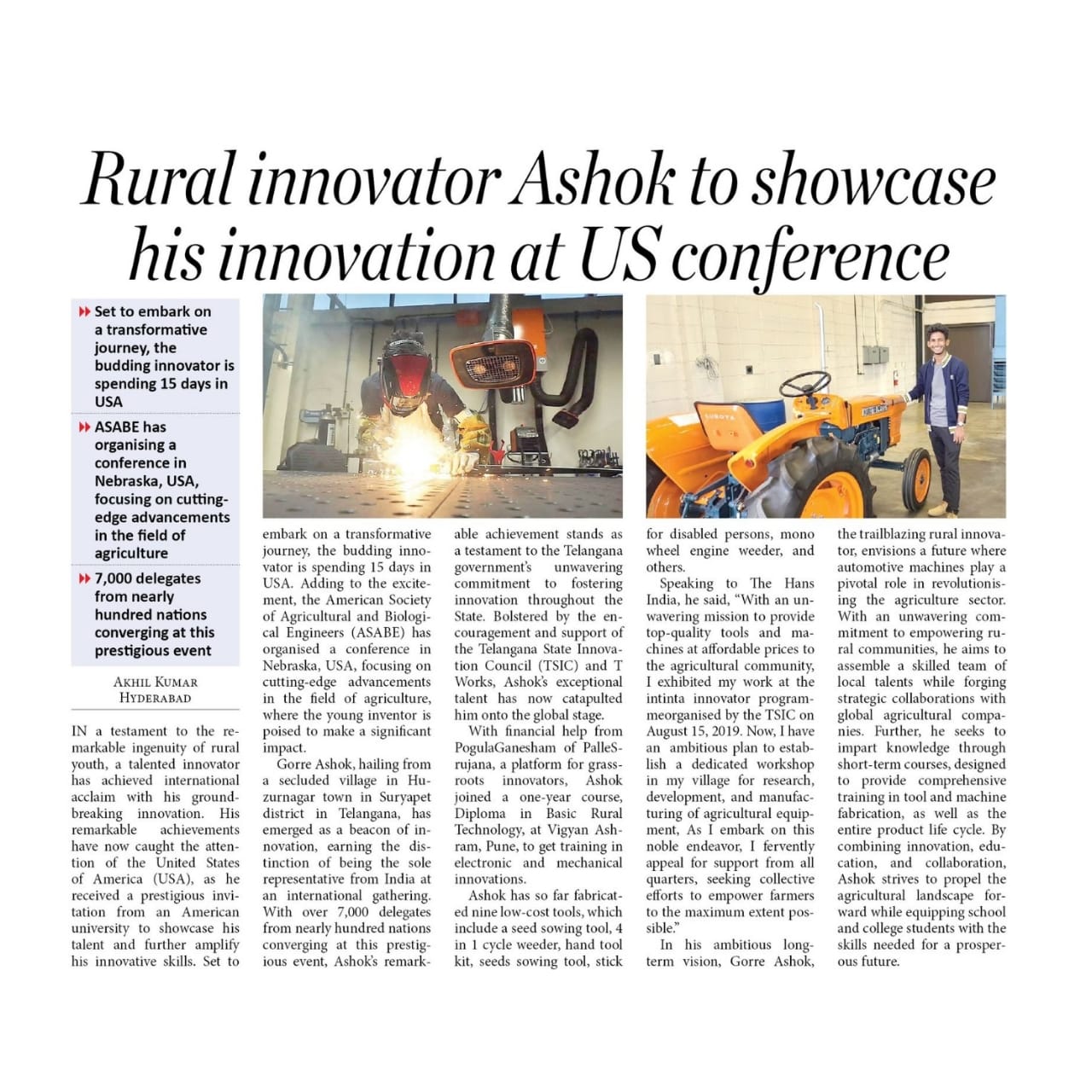 Rural innovator Ashok to showcase his innovation at US conference

▸▸ Set to embark on a transformative journey, the budding innovator is spending 15 days in USA

▸▸ ASABE has organising a conference in Nebraska, USA, focusing on cutting-edge advancements in the field of agriculture

▸▸ 7,000 delegates from nearly hundred nations converging at this prestigious event

AKHIL KUMAR
HYDERABAD

IN a testament to the remarkable ingenuity of rural youth, a talented innovator has achieved international acclaim with his groundbreaking innovation. His remarkable achievements have now caught the attention of the United States of America (USA), as he received a prestigious invitation from an American university to showcase his talent and further amplify his innovative skills. Set to embark on a transformative journey, the budding innovator is spending 15 days in USA. Adding to the excitement, the American Society of Agricultural and Biological Engineers (ASABE) has organised a conference in Nebraska, USA, focusing on cutting-edge advancements in the field of agriculture, where the young inventor is poised to make a significant impact.

Gorre Ashok, hailing from a secluded village in Huzurnagar town in Suryapet district in Telangana, has emerged as a beacon of innovation, earning the distinction of being the sole representative from India at an international gathering. With over 7,000 delegates from nearly hundred nations converging at this prestigious event, Ashok's remarkable achievement stands as a testament to the Telangana government's unwavering commitment to fostering innovation throughout the State. Bolstered by the encouragement and support of the Telangana State Innovation Council (TSIC) and T Works, Ashok's exceptional talent has now catapulted him onto the global stage.

With financial help from PogulaGanesham of PalleSrujana, a platform for grassroots innovators, Ashok joined a one-year course, Diploma in Basic Rural Technology, at Vigyan Ashram, Pune, to get training in electronic and mechanical innovations.

Ashok has so far fabricated nine low-cost tools, which include a seed sowing tool, 4 in 1 cycle weeder, hand tool kit, seeds sowing tool, stick for disabled persons, mono wheel engine weeder, and others.

Speaking to The Hans India, he said, "With an unwavering mission to provide top-quality tools and machines at affordable prices to the agricultural community, I exhibited my work at the intinta innovator programmeorganised by the TSIC on August 15, 2019. Now, I have an ambitious plan to establish a dedicated workshop in my village for research, development, and manufacturing of agricultural equipment, As I embark on this noble endeavor, I fervently appeal for support from all quarters, seeking collective efforts to empower farmers to the maximum extent possible."

In his ambitious long-term vision, Gorre Ashok, the trailblazing rural innovator, envisions a future where automotive machines play a pivotal role in revolutionising the agriculture sector. With an unwavering commitment to empowering rural communities, he aims to assemble a skilled team of local talents while forging strategic collaborations with global agricultural companies. Further, he seeks to impart knowledge through short-term courses, designed to provide comprehensive training in tool and machine fabrication, as well as the entire product life cycle. By combining innovation, education, and collaboration, Ashok strives to propel the agricultural landscape forward while equipping school and college students with the skills needed for a prosperous future.